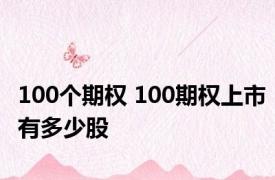 100个期权 100期权上市有多少股